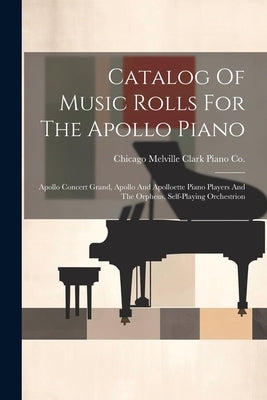 Catalog Of Music Rolls For The Apollo Piano

Chicago Melville Clark Piano Co.

Apollo Concert Grand, Apollo And Apolloette Piano Players And The Orpheus, Self-Playing Orchestrion